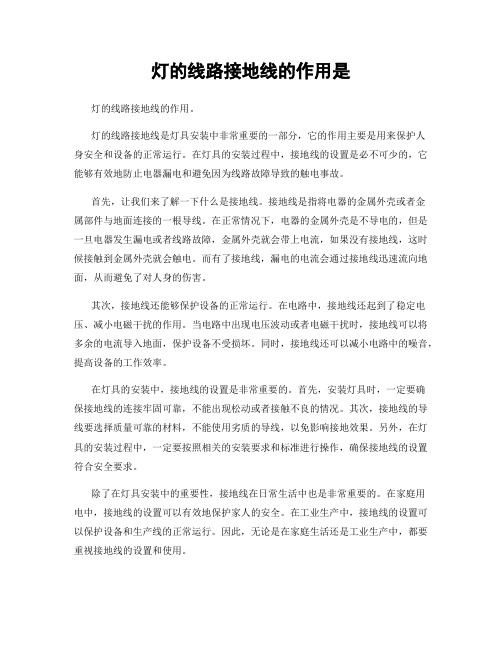 灯的线路接地线的作用是

灯的线路接地线的作用。

灯的线路接地线是灯具安装中非常重要的一部分，它的作用主要是用来保护人身安全和设备的正常运行。在灯具的安装过程中，接地线的设置是必不可少的，它能够有效地防止电器漏电和避免因为线路故障导致的触电事故。

首先，让我们来了解一下什么是接地线。接地线是指将电器的金属外壳或者金属部件与地面连接的一根导线。在正常情况下，电器的金属外壳是不导电的，但是一旦电器发生漏电或者线路故障，金属外壳就会带上电流，如果没有接地线，这时候接触到金属外壳就会触电。而有了接地线，漏电的电流会通过接地线迅速流向地面，从而避免了对人身的伤害。

其次，接地线还能够保护设备的正常运行。在电路中，接地线还起到了稳定电压、减小电磁干扰的作用。当电路中出现电压波动或者电磁干扰时，接地线可以将多余的电流导入地面，保护设备不受损坏。同时，接地线还可以减小电路中的噪音，提高设备的工作效率。

在灯具的安装中，接地线的设置是非常重要的。首先，安装灯具时，一定要确保接地线的连接牢固可靠，不能出现松动或者接触不良的情况。其次，接地线的导线要选择质量可靠的材料，不能使用劣质的导线，以免影响接地效果。另外，在灯具的安装过程中，一定要按照相关的安装要求和标准进行操作，确保接地线的设置符合安全要求。

除了在灯具安装中的重要性，接地线在日常生活中也是非常重要的。在家庭用电中，接地线的设置可以有效地保护家人的安全。在工业生产中，接地线的设置可以保护设备和生产线的正常运行。因此，无论是在家庭生活还是工业生产中，都要重视接地线的设置和使用。